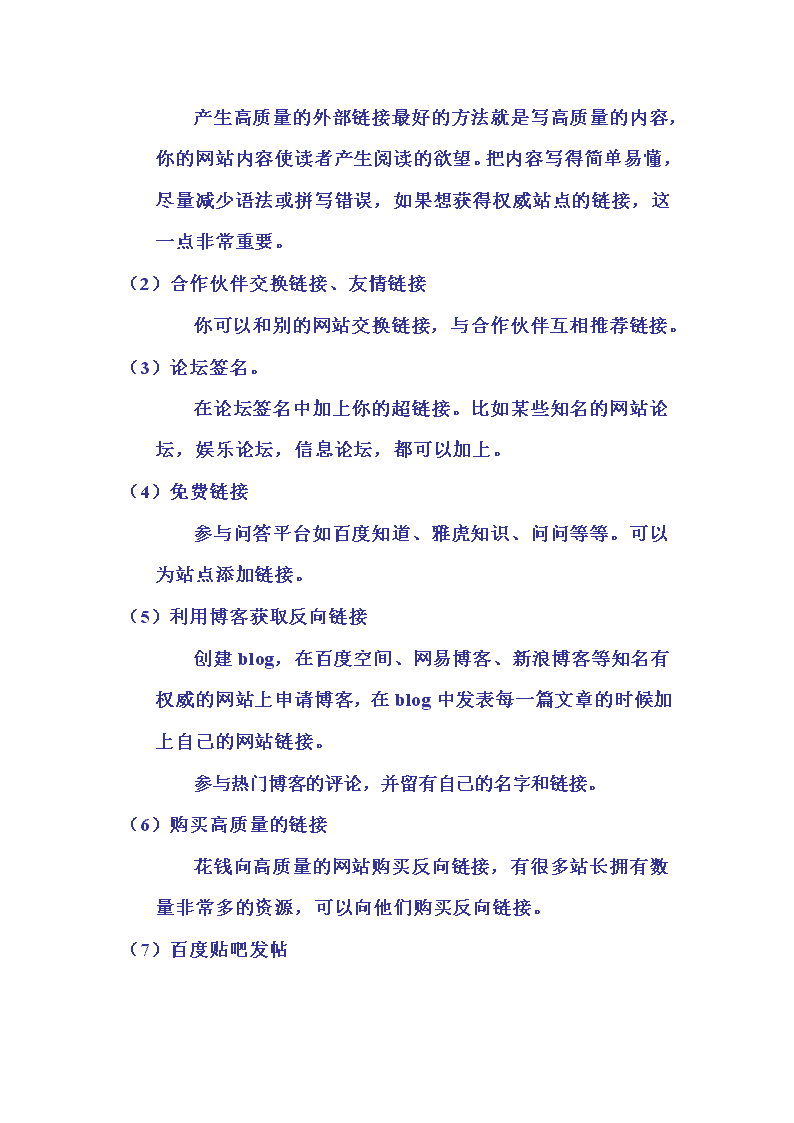 产生高质量的外部链接最好的方法就是写高质量的内容，你的网站内容使读者产生阅读的欲望。把内容写得简单易懂，尽量减少语法或拼写错误，如果想获得权威站点的链接，这一点非常重要。

（2）合作伙伴交换链接、友情链接

你可以和别的网站交换链接，与合作伙伴互相推荐链接。

（3）论坛签名。

在论坛签名中加上你的超链接。比如某些知名的网站论坛，娱乐论坛，信息论坛，都可以加上。

（4）免费链接

参与问答平台如百度知道、雅虎知识、问问等等。可以为站点添加链接。

（5）利用博客获取反向链接

创建 blog，在百度空间、网易博客、新浪博客等知名有权威的网站上申请博客，在 blog 中发表每一篇文章的时候加上自己的网站链接。

参与热门博客的评论，并留有自己的名字和链接。

（6）购买高质量的链接

花钱向高质量的网站购买反向链接，有很多站长拥有数量非常多的资源，可以向他们购买反向链接。

（7）百度贴吧发帖